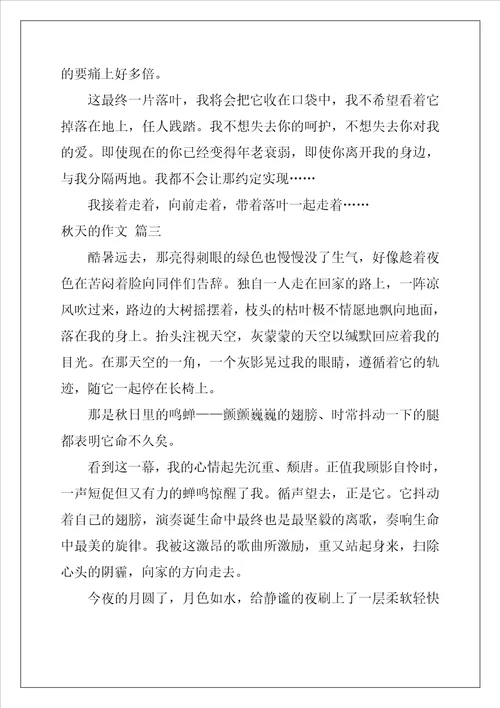 的要痛上好多倍。

这最终一片落叶，我将会把它收在口袋中，我不希望看着它掉落在地上，任人践踏。我不想失去你的呵护，不想失去你对我的爱。即使现在的你已经变得年老衰弱，即使你离开我的身边，与我分隔两地。我都不会让那约定实现……

我接着走着，向前走着，带着落叶一起走着……

秋天的作文 篇三

酷暑远去，那亮得刺眼的绿色也慢慢没了生气，好像趁着夜色在苦闷着脸向同伴们告辞。独自一人走在回家的路上，一阵凉风吹过来，路边的大树摇摆着，枝头的枯叶极不情愿地飘向地面，落在我的身上。抬头注视天空，灰蒙蒙的天空以缄默回应着我的目光。在那天空的一角，一个灰影晃过我的眼睛，遵循着它的轨迹，随它一起停在长椅上。

那是秋日里的鸣蝉——颤颤巍巍的翅膀、时常抖动一下的腿都表明它命不久矣。

看到这一幕，我的心情起先沉重、颓唐。正值我顾影自怜时，一声短促但又有力的蝉鸣惊醒了我。循声望去，正是它。它抖动着自己的翅膀，演奏诞生命中最终也是最坚毅的离歌，奏响生命中最美的旋律。我被这激昂的歌曲所激励，重又站起身来，扫除心头的阴霾，向家的方向走去。

今夜的月圆了，月色如水，给静谧的夜刷上了一层柔软轻快